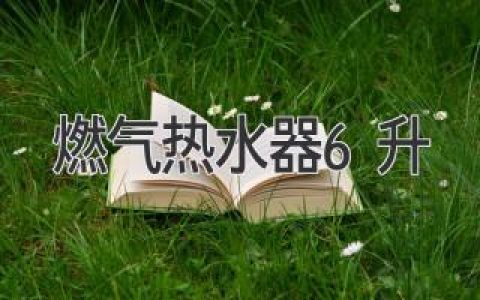 燃气热水器6 升